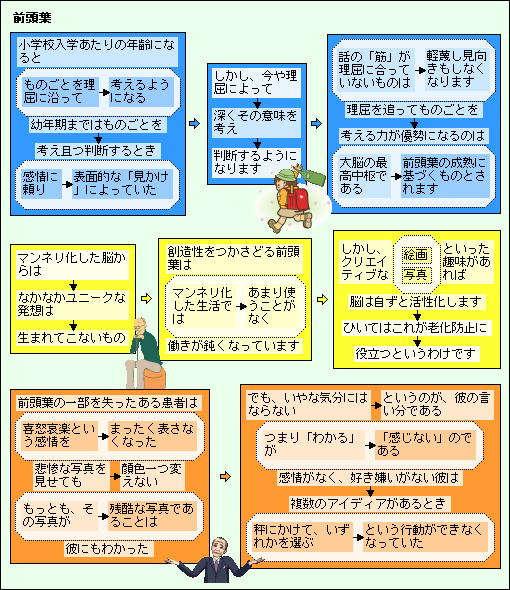 前頭葉

小学校入学あたりの年齢になると

ものごとを理屈に沿って
考えるようになる

幼年期まではものごとを

考え且つ判断するとき

感情に頼り
表面的な「見かけ」によっていた

しかし、今や理屈によって

深くその意味を考え

判断するようになります

話の「筋」が理屈に合っていないものは
軽蔑し見向きもしなくなります

理屈を追ってものごとを

考える力が優勢になるのは

大脳の最高中枢である
前頭葉の成熟に基づくものとされます

マンネリ化した脳からは

なかなかユニークな発想は

生まれてこないもの

創造性をつかさどる前頭葉は

マンネリ化した生活では
あまり使うことがなく

働きが鈍くなっています

しかし、クリエイティブな
絵画
写真
といった趣味があれば

脳は自ずと活性化します

ひいてはこれが老化防止に

役立つというわけです

前頭葉の一部を失ったある患者は

喜怒哀楽という感情を
まったく表さなくなった

悲惨な写真を見せても
顔色一つ変えない

もっとも、その写真が
残酷な写真であることは

彼にもわかった

でも、いやな気分にはならない
というのが、彼の言い分である

つまり「わかる」が
「感じない」のである

感情がなく、好き嫌いがない彼は

複数のアイディアがあるとき

秤にかけて、いずれかを選ぶ
という行動ができなくなっていた